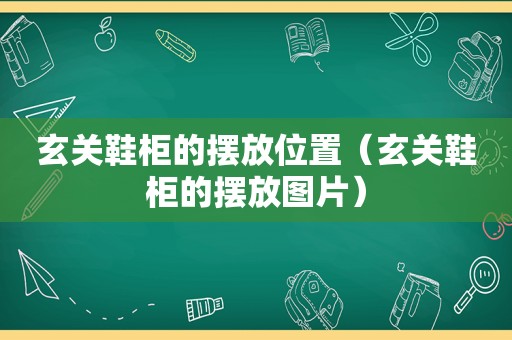 玄关鞋柜的摆放位置（玄关鞋柜的摆放图片）